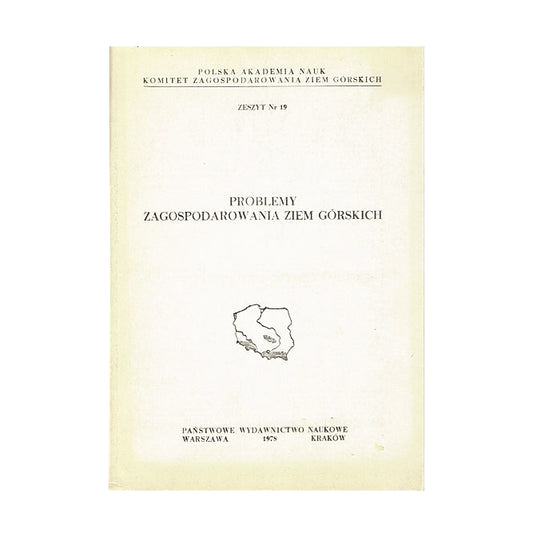 POLSKA AKADEMIA NAUK
KOMITET ZAGOSPODAROWANIA ZIEM GÓRSKICH

ZESZYT Nr 19

PROBLEMY
ZAGOSPODAROWANIA ZIEM GÓRSKICH

PAŃSTWOWE WYDAWNICTWO NAUKOWE
WARSZAWA 1978 KRAKÓW